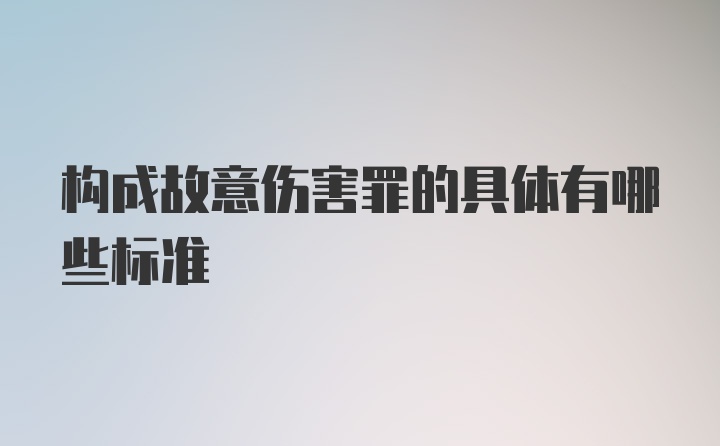 构成故意伤害罪的具体有哪些标准